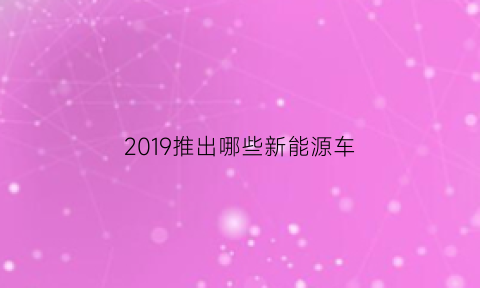 2019推出哪些新能源车